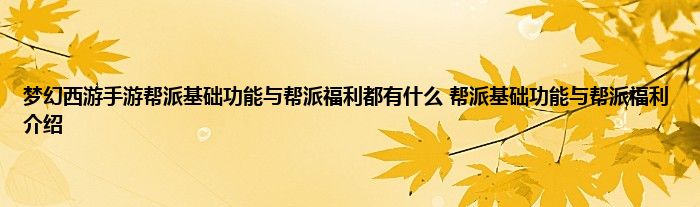 梦幻西游手游帮派基础功能与帮派福利都有什么 帮派基础功能与帮派福利介绍